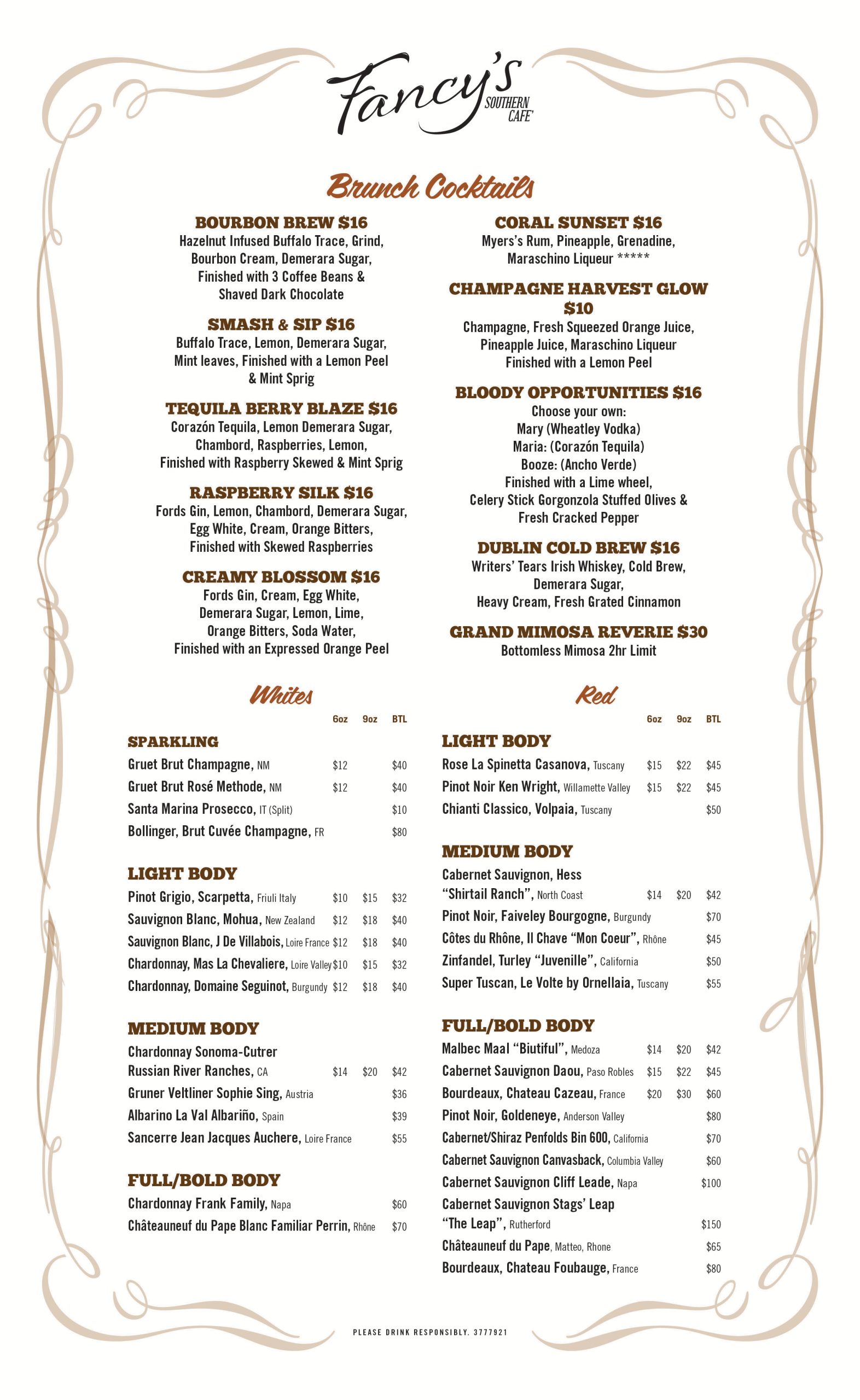 Fancy's SOUTHERN CAFE'

Brunch Cocktails

BOURBON BREW $16
Hazelnut Infused Buffalo Trace, Grind, Bourbon Cream, Demerara Sugar, Finished with 3 Coffee Beans & Shaved Dark Chocolate

SMASH & SIP $16
Buffalo Trace, Lemon, Demerara Sugar, Mint leaves, Finished with a Lemon Peel & Mint Sprig

TEQUILA BERRY BLAZE $16
Corazón Tequila, Lemon Demerara Sugar, Chambord, Raspberries, Lemon, Finished with Raspberry Skewed & Mint Sprig

RASPBERRY SILK $16
Fords Gin, Lemon, Chambord, Demerara Sugar, Egg White, Cream, Orange Bitters, Finished with Skewed Raspberries

CREAMY BLOSSOM $16
Fords Gin, Cream, Egg White, Demerara Sugar, Lemon, Lime, Orange Bitters, Soda Water, Finished with an Expressed Orange Peel

CORAL SUNSET $16
Myers's Rum, Pineapple, Grenadine, Maraschino Liqueur *****

CHAMPAGNE HARVEST GLOW $10
Champagne, Fresh Squeezed Orange Juice, Pineapple Juice, Maraschino Liqueur Finished with a Lemon Peel

BLOODY OPPORTUNITIES $16
Choose your own:
Mary (Wheatley Vodka)
Maria: (Corazón Tequila)
Booze: (Ancho Verde)
Finished with a Lime wheel, Celery Stick Gorgonzola Stuffed Olives & Fresh Cracked Pepper

DUBLIN COLD BREW $16
Writers' Tears Irish Whiskey, Cold Brew, Demerara Sugar, Heavy Cream, Fresh Grated Cinnamon

GRAND MIMOSA REVERIE $30
Bottomless Mimosa 2hr Limit

Whites

| | 6oz | 9oz | BTL |
|---|---|---|---|
| SPARKLING | | | |
| Gruet Brut Champagne, NM | $12 | | $40 |
| Gruet Brut Rosé Methode, NM | $12 | | $40 |
| Santa Marina Prosecco, IT (Split) | | | $10 |
| Bollinger, Brut Cuvée Champagne, FR | | | $80 |
| LIGHT BODY | | | |
| Pinot Grigio, Scarpetta, Friuli Italy | $10 | $15 | $32 |
| Sauvignon Blanc, Mohua, New Zealand | $12 | $18 | $40 |
| Sauvignon Blanc, J De Villabois, Loire France | $12 | $18 | $40 |
| Chardonnay, Mas La Chevaliere, Loire Valley | $10 | $15 | $32 |
| Chardonnay, Domaine Seguinot, Burgundy | $12 | $18 | $40 |
| MEDIUM BODY | | | |
| Chardonnay Sonoma-Cutrer Russian River Ranches, CA | $14 | $20 | $42 |
| Gruner Veltliner Sophie Sing, Austria | | | $36 |
| Albarino La Val Albariño, Spain | | | $39 |
| Sancerre Jean Jacques Auchere, Loire France | | | $55 |
| FULL/BOLD BODY | | | |
| Chardonnay Frank Family, Napa | | | $60 |
| Châteauneuf du Pape Blanc Familiar Perrin, Rhône | | | $70 |

Red

| | 6oz | 9oz | BTL |
|---|---|---|---|
| LIGHT BODY | | | |
| Rose La Spinetta Casanova, Tuscany | $15 | $22 | $45 |
| Pinot Noir Ken Wright, Willamette Valley | $15 | $22 | $45 |
| Chianti Classico, Volpaia, Tuscany | | | $50 |
| MEDIUM BODY | | | |
| Cabernet Sauvignon, Hess "Shirtail Ranch", North Coast | $14 | $20 | $42 |
| Pinot Noir, Faiveley Bourgogne, Burgundy | | | $70 |
| Côtes du Rhône, Il Chave "Mon Coeur", Rhône | | | $45 |
| Zinfandel, Turley "Juvenille", California | | | $50 |
| Super Tuscan, Le Volte by Ornellaia, Tuscany | | | $55 |
| FULL/BOLD BODY | | | |
| Malbec Maal "Biutiful", Medoza | $14 | $20 | $42 |
| Cabernet Sauvignon Daou, Paso Robles | $15 | $22 | $45 |
| Bourdeaux, Chateau Cazeau, France | $20 | $30 | $60 |
| Pinot Noir, Goldeneye, Anderson Valley | | | $80 |
| Cabernet/Shiraz Penfolds Bin 600, California | | | $70 |
| Cabernet Sauvignon Canvasback, Columbia Valley | | | $60 |
| Cabernet Sauvignon Cliff Leade, Napa | | | $100 |
| Cabernet Sauvignon Stags' Leap "The Leap", Rutherford | | | $150 |
| Châteauneuf du Pape, Matteo, Rhone | | | $65 |
| Bourdeaux, Chateau Foubauge, France | | | $80 |

PLEASE DRINK RESPONSIBLY. 3777921